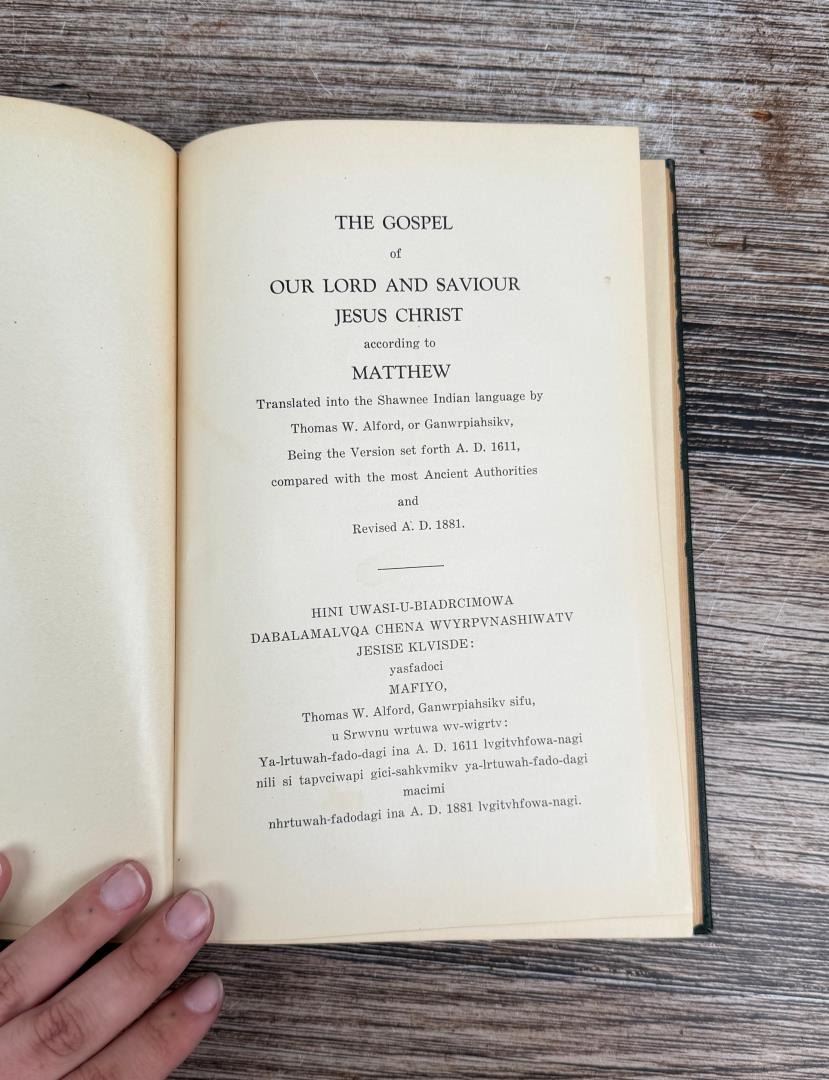 THE GOSPEL
of
OUR LORD AND SAVIOUR
JESUS CHRIST
according to
MATTHEW
Translated into the Shawnee Indian language by
Thomas W. Alford, or Ganwrpiahsikv,
Being the Version set forth A. D. 1611,
compared with the most Ancient Authorities
and
Revised A. D. 1881.

HINI UWASI-U-BIADRCIMOWA
DABALAMALVQA CHENA WVYRPVNASHIWATV
JESISE KLVISDE:
yasfadoci
MAFIYO,
Thomas W. Alford, Ganwrpiahsikv sifu,
u Srwvnu wrtuwa wv-wigrtv:
Ya-lrtuwah-fado-dagi ina A. D. 1611 lvgitvhfowa-nagi
nili si tapvciwapi gici-sahkvmikv ya-lrtuwah-fado-dagi
macimi
nhrtuwah-fadodagi ina A. D. 1881 lvgitvhfowa-nagi.